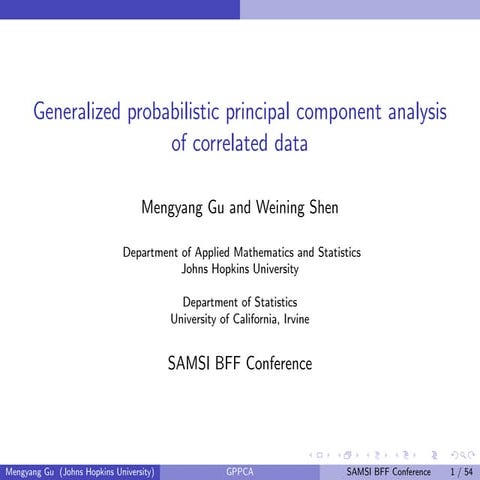 Generalized probabilistic principal component analysis of correlated data

Mengyang Gu and Weining Shen

Department of Applied Mathematics and Statistics
Johns Hopkins University

Department of Statistics
University of California, Irvine

SAMSI BFF Conference

Mengyang Gu (Johns Hopkins University) GPPCA SAMSI BFF Conference 1 / 54